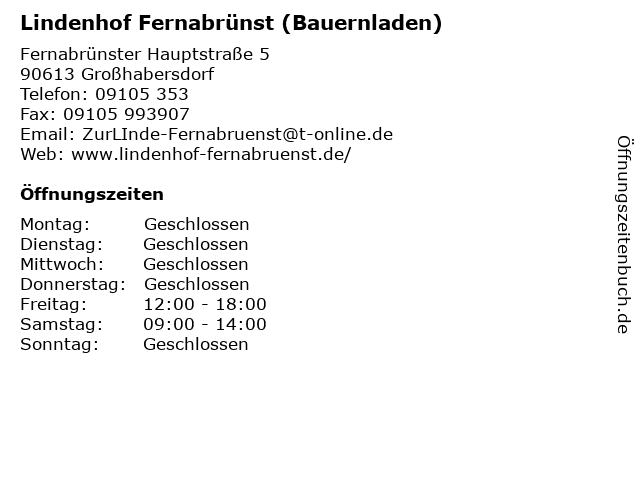 Lindenhof Fernabrünst (Bauernladen)

Fernabrünster Hauptstraße 5
90613 Großhabersdorf
Telefon: 09105 353
Fax: 09105 993907
Email: ZurLInde-Fernabruenst@t-online.de
Web: www.lindenhof-fernabruenst.de/

Öffnungszeiten

Montag: Geschlossen
Dienstag: Geschlossen
Mittwoch: Geschlossen
Donnerstag: Geschlossen
Freitag: 12:00 - 18:00
Samstag: 09:00 - 14:00
Sonntag: Geschlossen

Öffnungszeitenbuch.de